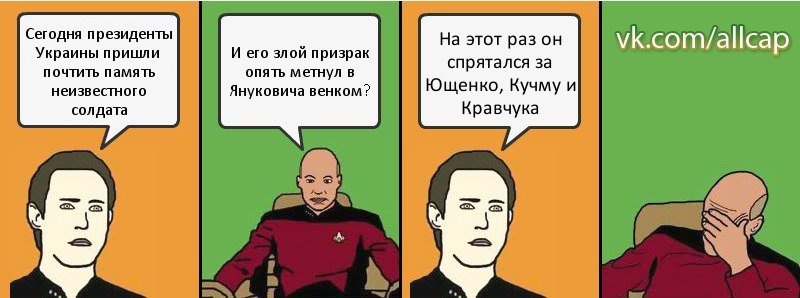 Сегодня президенты Украины пришли почтить память неизвестного солдата

И его злой призрак опять метнул в Януковича венком?

На этот раз он спрятался за Ющенко, Кучму и Кравчука

vk.com/allcap